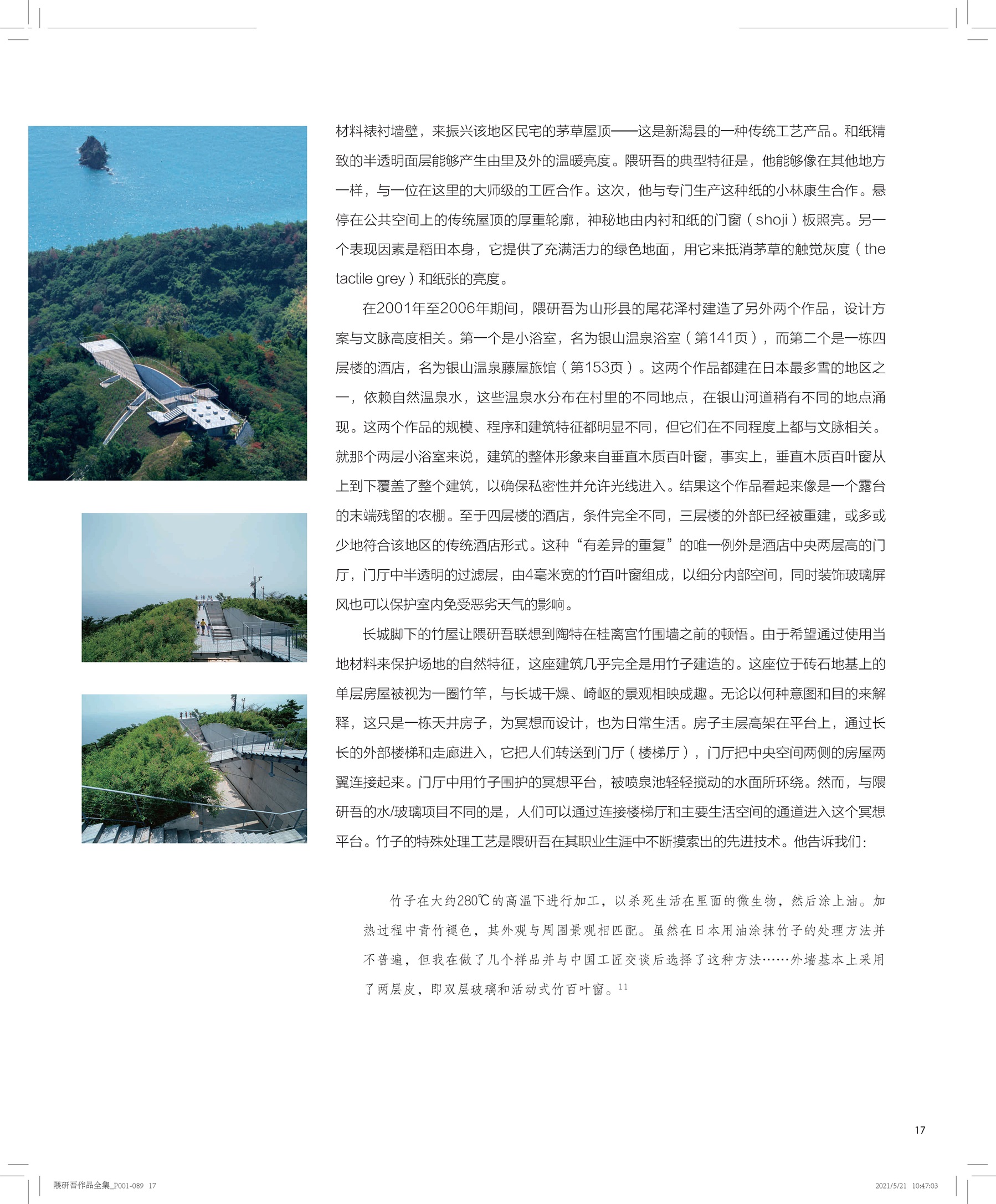 材料裱衬墙壁，来振兴该地区民宅的茅草屋顶——这是新潟县的一种传统工艺产品。和纸精致的半透明面层能够产生由里及外的温暖亮度。隈研吾的典型特征是，他能够像在其他地方一样，与一位在这里的大师级的工匠合作。这次，他与专门生产这种纸的小林康生合作。悬停在公共空间上的传统屋顶的厚重轮廓，神秘地由内衬和纸的门窗（shoji）板照亮。另一个表现因素是稻田本身，它提供了充满活力的绿色地面，用它来抵消茅草的触觉灰度（the tactile grey）和纸张的亮度。

在2001年至2006年期间，隈研吾为山形县的尾花泽村建造了另外两个作品，设计方案与文脉高度相关。第一个是小浴室，名为银山温泉浴室（第141页），而第二个是一栋四层楼的酒店，名为银山温泉藤屋旅馆（第153页）。这两个作品都建在日本最多雪的地区之一，依赖自然温泉水，这些温泉水分布在村里的不同地点，在银山河道稍有不同的地点涌现。这两个作品的规模、程序和建筑特征都明显不同，但它们在不同程度上都与文脉相关。就那个两层小浴室来说，建筑的整体形象来自垂直木质百叶窗，事实上，垂直木质百叶窗从上到下覆盖了整个建筑，以确保私密性并允许光线进入。结果这个作品看起来像是一个露台的末端残留的农棚。至于四层楼的酒店，条件完全不同，三层楼的外部已经被重建，或多或少地符合该地区的传统酒店形式。这种“有差异的重复”的唯一例外是酒店中央两层高的门厅，门厅中半透明的过滤层，由4毫米宽的竹百叶窗组成，以细分内部空间，同时装饰玻璃屏风也可以保护室内免受恶劣天气的影响。

长城脚下的竹屋让隈研吾联想到陶特在桂离宫竹围墙之前的顿悟。由于希望通过使用当地材料来保护场地的自然特征，这座建筑几乎完全是用竹子建造的。这座位于砖石地基上的单层房屋被视为一圈竹竿，与长城干燥、崎岖的景观相映成趣。无论以何种意图和目的来解释，这只是一栋天井房子，为冥想而设计，也为日常生活。房子主层高架在平台上，通过长长的外部楼梯和走廊进入，它把人们转送到门厅（楼梯厅），门厅把中央空间两侧的房屋两翼连接起来。门厅中用竹子围护的冥想平台，被喷泉池轻轻搅动的水面所环绕。然而，与隈研吾的水/玻璃项目不同的是，人们可以通过连接楼梯厅和主要生活空间的通道进入这个冥想平台。竹子的特殊处理工艺是隈研吾在其职业生涯中不断摸索出的先进技术。他告诉我们：

竹子在大约280℃的高温下进行加工，以杀死生活在里面的微生物，然后涂上油。加热过程中青竹褪色，其外观与周围景观相匹配。虽然在日本用油涂抹竹子的处理方法并不普遍，但我在做了几个样品并与中国工匠交谈后选择了这种方法……外墙基本上采用了两层皮，即双层玻璃和活动式竹百叶窗。$^{11}$

17

隈研吾作品全集_P001-089 17

2021/5/21 10:47:03